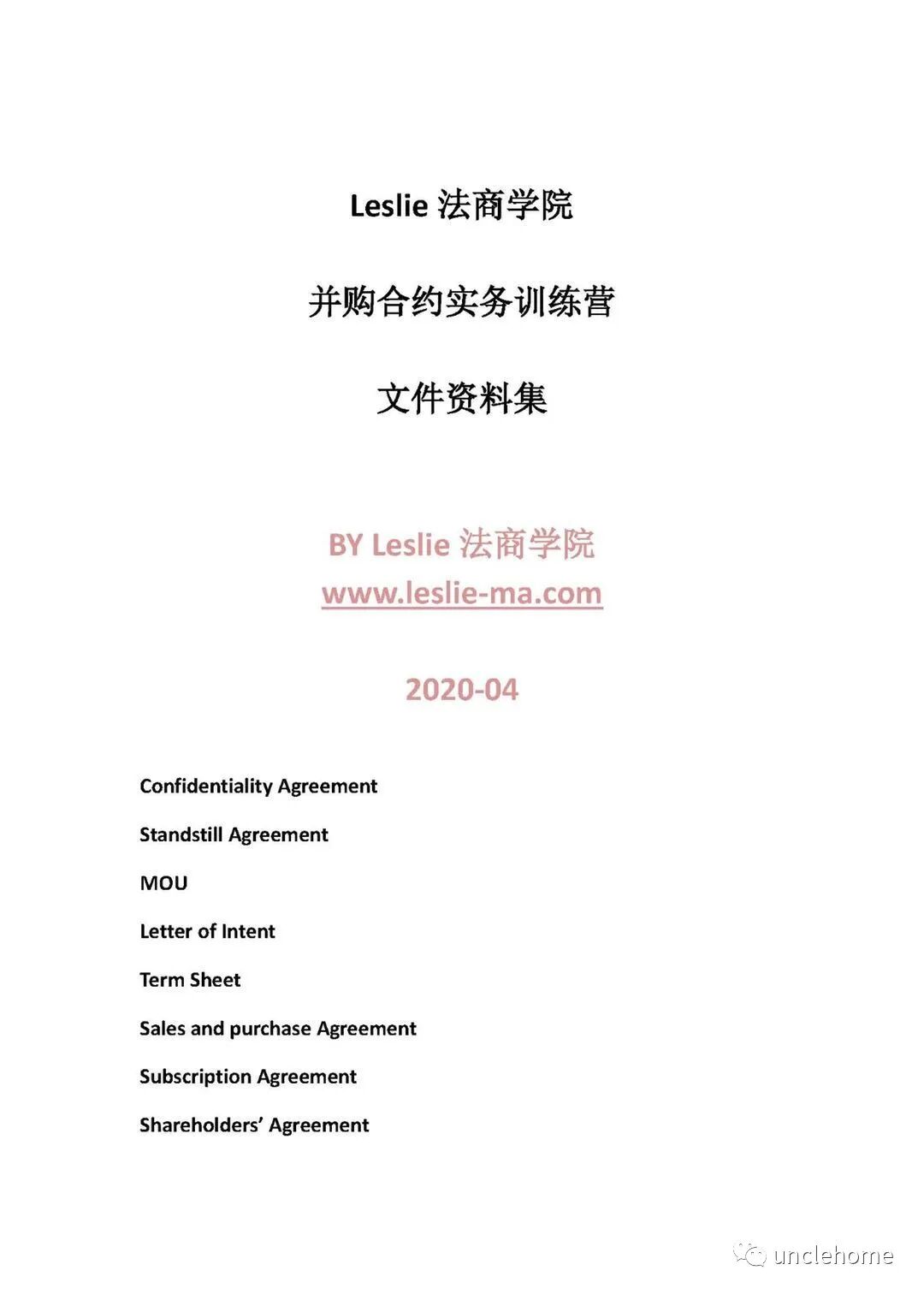 Leslie 法商学院

并购合约实务训练营

文件资料集

BY Leslie 法商学院
www.leslie-ma.com

2020-04

Confidentiality Agreement

Standstill Agreement

MOU

Letter of Intent

Term Sheet

Sales and purchase Agreement

Subscription Agreement

Shareholders' Agreement

unclehome